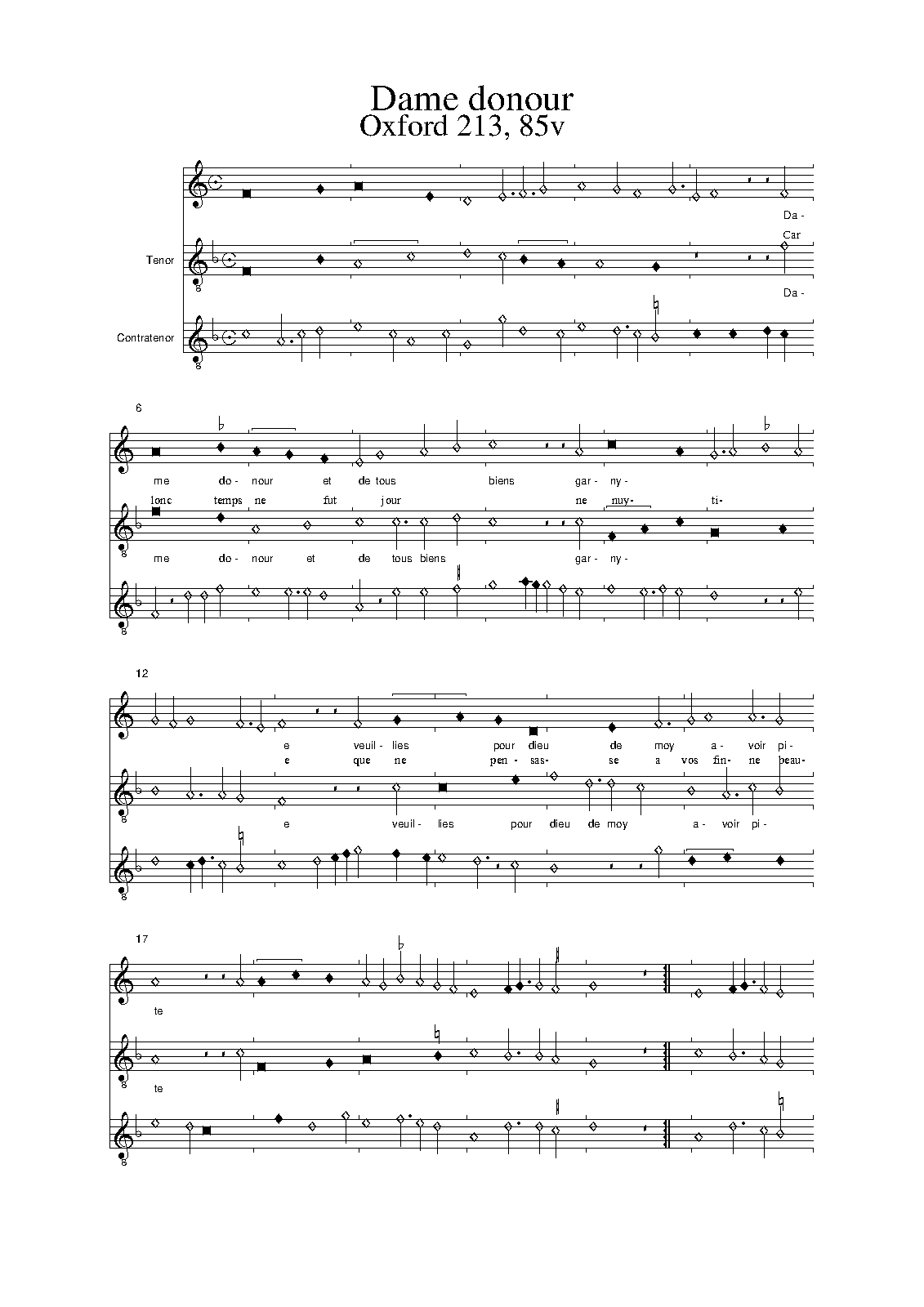 Dame donour
Oxford 213, 85v

Da-

Car

Tenor

Da-

Contratenor

6

me do- nour et de tous biens gar- ny-

lonc temps ne fut jour ne nuy- ti-

me do- nour et de tous biens gar- ny-

12

e veuil- lies pour dieu de moy a- voir pi-

e que ne pen- sas- se a vos fin- ne beau-

e veuil- lies pour dieu de moy a- voir pi-

17

te

te